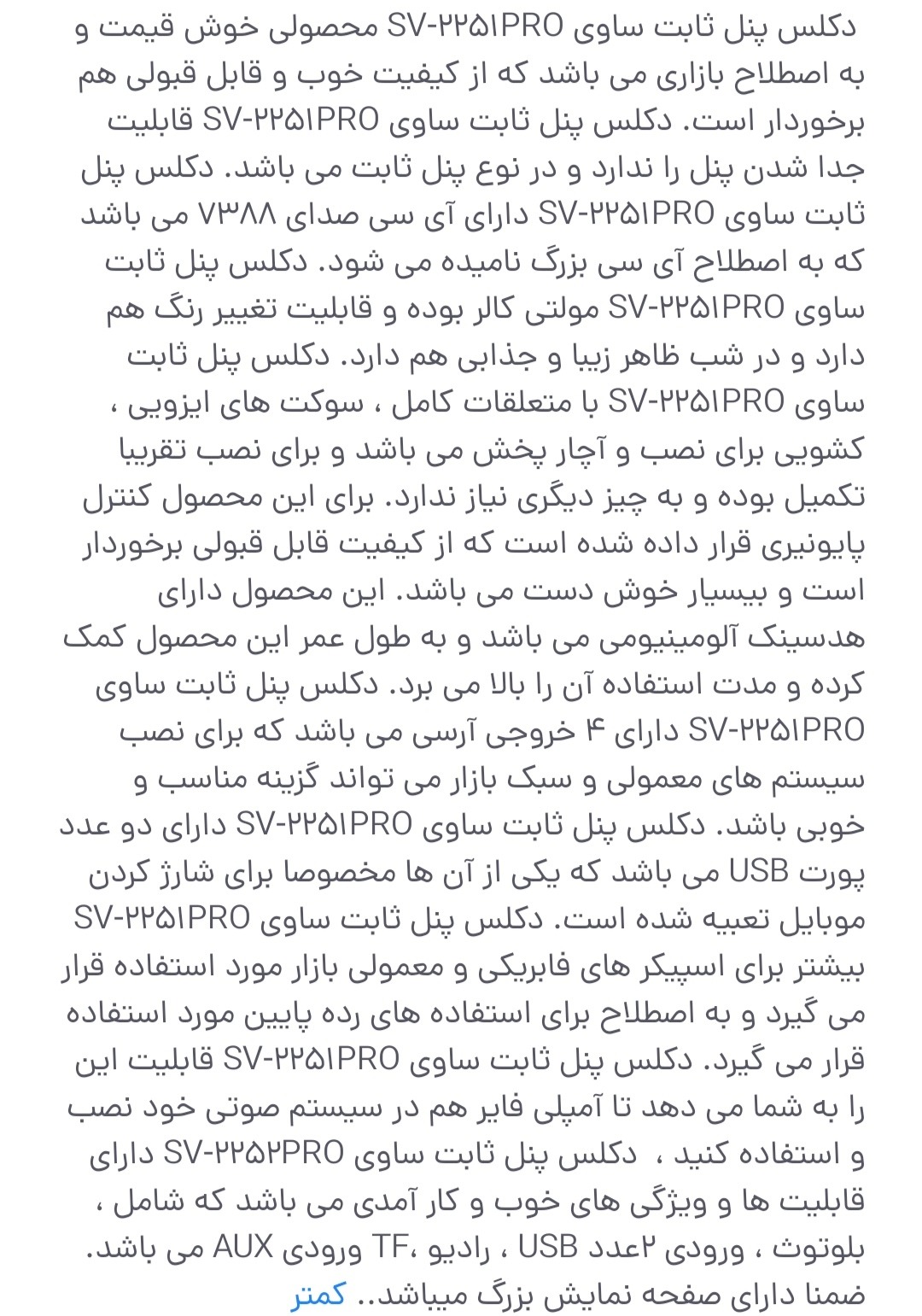 دکلس پنل ثابت ساوی SV-۲۲۵۱PRO محصولی خوش قیمت و به اصطلاح بازاری می باشد که از کیفیت خوب و قابل قبولی هم برخوردار است. دکلس پنل ثابت ساوی SV-۲۲۵۱PRO قابلیت جدا شدن پنل را ندارد و در نوع پنل ثابت می باشد. دکلس پنل ثابت ساوی SV-۲۲۵۱PRO دارای آی سی صدای ۷۳۸۸ می باشد که به اصطلاح آی سی بزرگ نامیده می شود. دکلس پنل ثابت ساوی SV-۲۲۵۱PRO مولتی کالر بوده و قابلیت تغییر رنگ هم دارد و در شب ظاهر زیبا و جذابی هم دارد. دکلس پنل ثابت ساوی SV-۲۲۵۱PRO با متعلقات کامل ، سوکت های ایزویی ، کشویی برای نصب و آچار پخش می باشد و برای نصب تقریبا تکمیل بوده و به چیز دیگری نیاز ندارد. برای این محصول کنترل پایونیری قرار داده شده است که از کیفیت قابل قبولی برخوردار است و بیسیار خوش دست می باشد. این محصول دارای هدسینک آلومینیومی می باشد و به طول عمر این محصول کمک کرده و مدت استفاده آن را بالا می برد. دکلس پنل ثابت ساوی SV-۲۲۵۱PRO دارای ۴ خروجی آرسی می باشد که برای نصب سیستم های معمولی و سبک بازار می تواند گزینه مناسب و خوبی باشد. دکلس پنل ثابت ساوی SV-۲۲۵۱PRO دارای دو عدد پورت USB می باشد که یکی از آن ها مخصوصا برای شارژ کردن موبایل تعبیه شده است. دکلس پنل ثابت ساوی SV-۲۲۵۱PRO بیشتر برای اسپیکر های فابریکی و معمولی بازار مورد استفاده قرار می گیرد و به اصطلاح برای استفاده های رده پایین مورد استفاده قرار می گیرد. دکلس پنل ثابت ساوی SV-۲۲۵۱PRO قابلیت این را به شما می دهد تا آمپلی فایر هم در سیستم صوتی خود نصب و استفاده کنید ، دکلس پنل ثابت ساوی SV-۲۲۵۲PRO دارای قابلیت ها و ویژگی های خوب و کار آمدی می باشد که شامل ، بلوتوث ، ورودی ۲عدد USB ، رادیو ،TF ورودی AUX می باشد. ضمنا دارای صفحه نمایش بزرگ میباشد.. کمتر